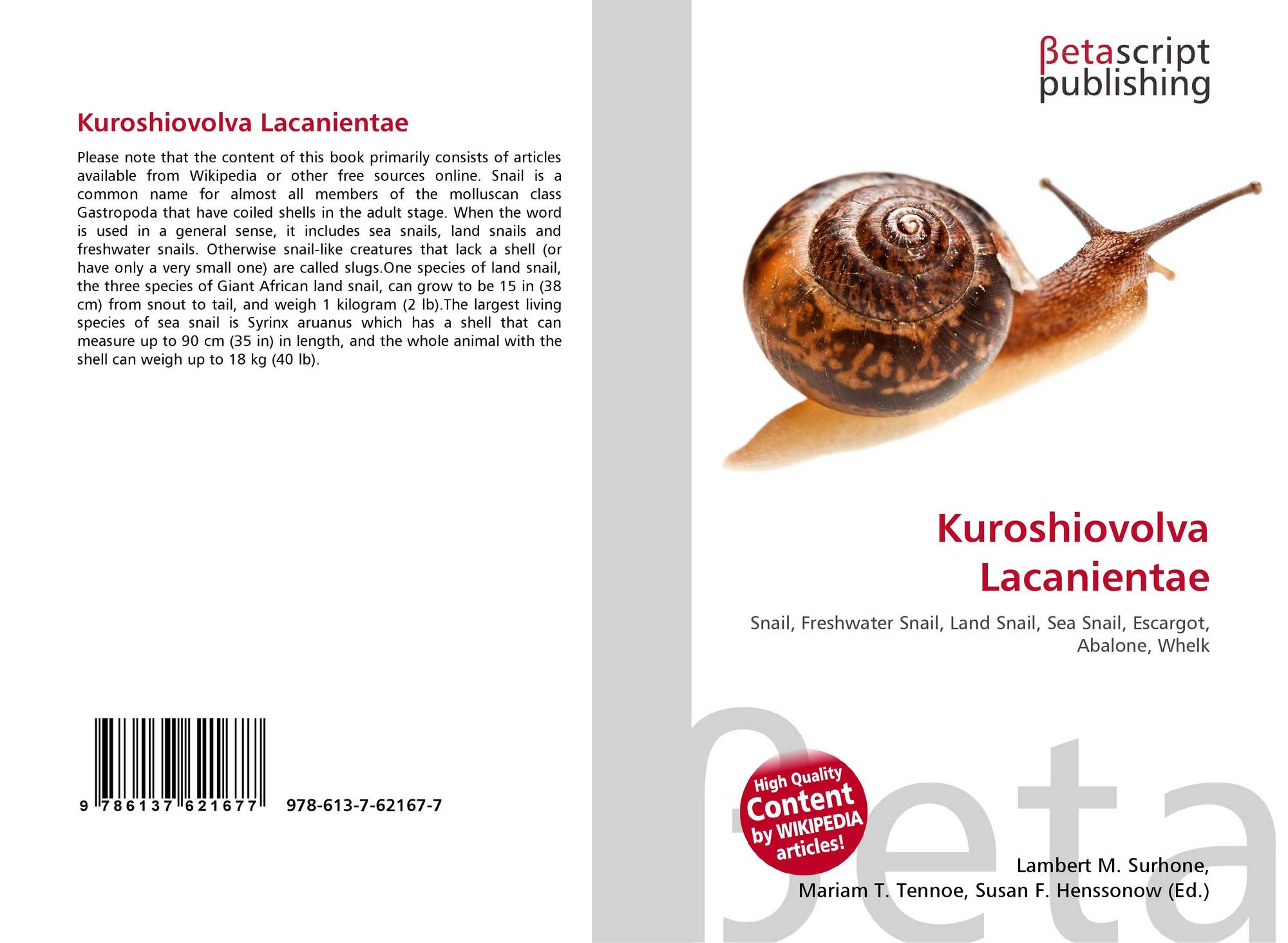 Kuroshiovolva Lacanientae

Please note that the content of this book primarily consists of articles available from Wikipedia or other free sources online. Snail is a common name for almost all members of the molluscan class Gastropoda that have coiled shells in the adult stage. When the word is used in a general sense, it includes sea snails, land snails and freshwater snails. Otherwise snail-like creatures that lack a shell (or have only a very small one) are called slugs.One species of land snail, the three species of Giant African land snail, can grow to be 15 in (38 cm) from snout to tail, and weigh 1 kilogram (2 lb).The largest living species of sea snail is Syrinx aruanus which has a shell that can measure up to 90 cm (35 in) in length, and the whole animal with the shell can weigh up to 18 kg (40 lb).

9 786137 621677 978-613-7-62167-7

βetascript
publishing

Kuroshiovolva
Lacanientae

Snail, Freshwater Snail, Land Snail, Sea Snail, Escargot, Abalone, Whelk

High Quality
Content
by WIKIPEDIA
articles!

Lambert M. Surhone,
Mariam T. Tennoe, Susan F. Henssonow (Ed.)

βeta